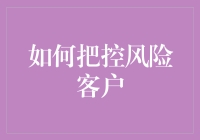 如何把控风险客户